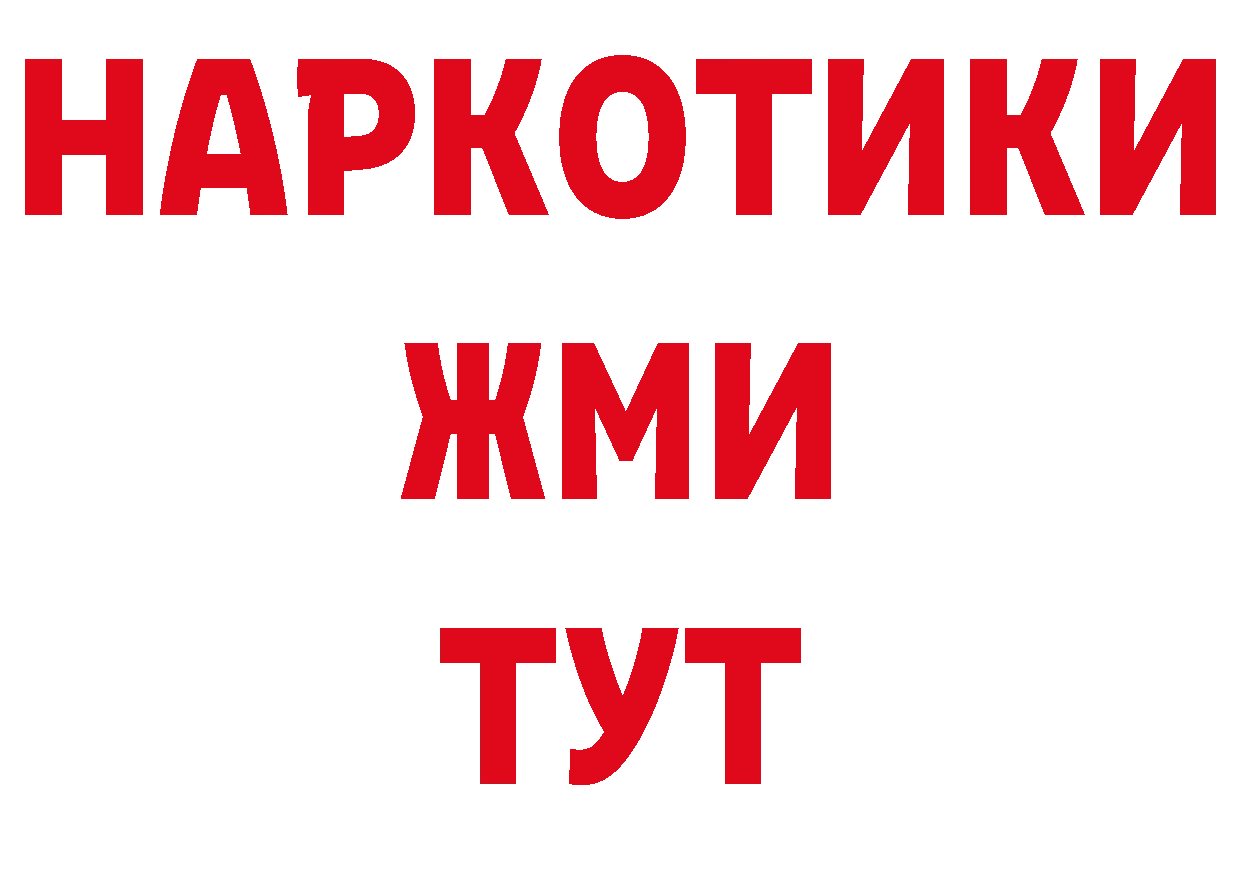 НАРКОТИКИ
ЖМИ
ТУТ